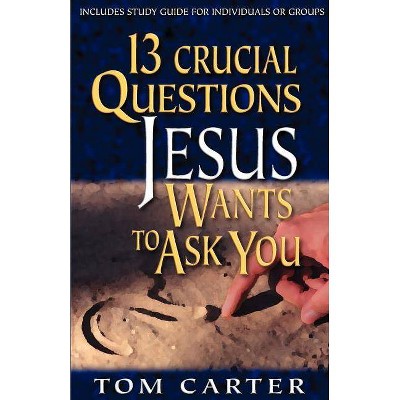 INCLUDES STUDY GUIDE FOR INDIVIDUALS OR GROUPS

13 CRUCIAL QUESTIONS JESUS WANTS TO ASK YOU

TOM CARTER